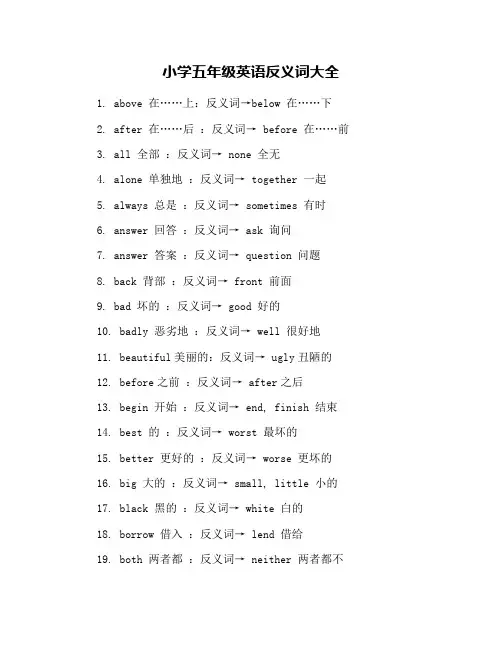 小学五年级英语反义词大全

1. above 在……上：反义词→below 在……下

2. after 在……后 ：反义词→ before 在……前

3. all 全部 ：反义词→ none 全无

4. alone 单独地 ：反义词→ together 一起

5. always 总是 ：反义词→ sometimes 有时

6. answer 回答 ：反义词→ ask 询问

7. answer 答案 ：反义词→ question 问题

8. back 背部 ：反义词→ front 前面

9. bad 坏的 ：反义词→ good 好的

10. badly 恶劣地 ：反义词→ well 很好地

11. beautiful 美丽的：反义词→ ugly 丑陋的

12. before 之前 ：反义词→ after 之后

13. begin 开始 ：反义词→ end, finish 结束

14. best 的 ：反义词→ worst 最坏的

15. better 更好的 ：反义词→ worse 更坏的

16. big 大的 ：反义词→ small, little 小的

17. black 黑的 ：反义词→ white 白的

18. borrow 借入 ：反义词→ lend 借给

19. both 两者都 ：反义词→ neither 两者都不